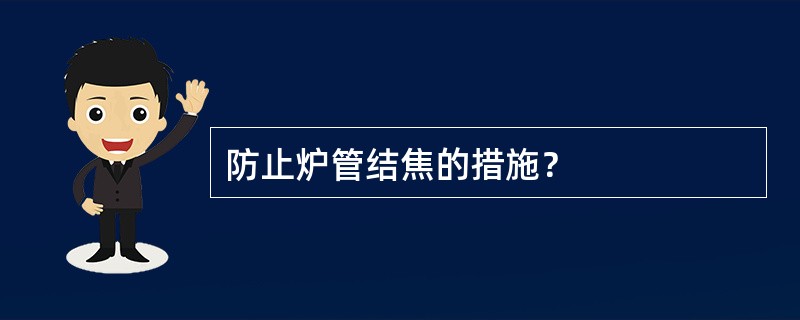 防止炉管结焦的措施？